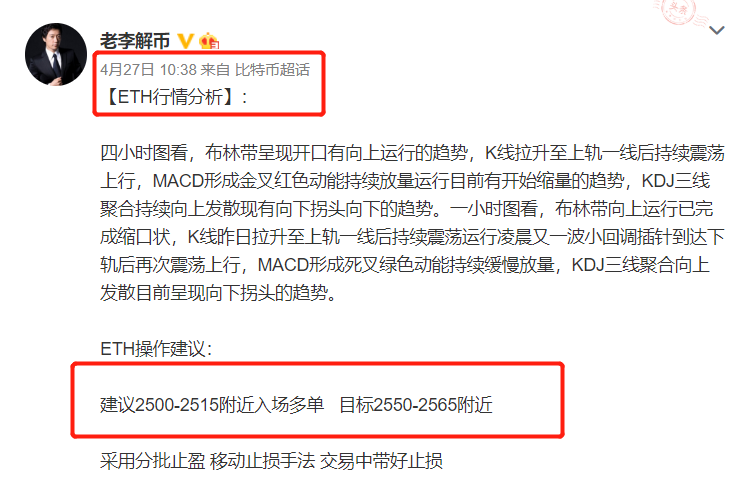 老李解币

4月27日 10:38 来自 比特币超话

【ETH行情分析】：

四小时图看，布林带呈现开口有向上运行的趋势，K线拉升至上轨一线后持续震荡上行，MACD形成金叉红色动能持续放量运行目前有开始缩量的趋势，KDJ三线聚合持续向上发散现有向下拐头向下的趋势。一小时图看，布林带向上运行已完成缩口状，K线昨日拉升至上轨一线后持续震荡运行凌晨又一波小回调插针到达下轨后再次震荡上行，MACD形成死叉绿色动能持续缓慢放量，KDJ三线聚合向上发散目前呈现向下拐头的趋势。

ETH操作建议：

建议2500-2515附近入场多单 目标2550-2565附近

采用分批止盈 移动止损手法 交易中带好止损